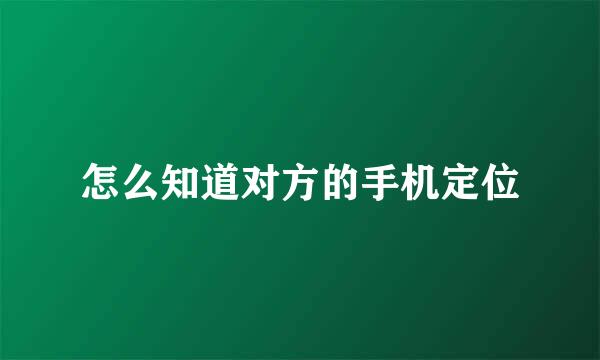 怎么知道对方的手机定位